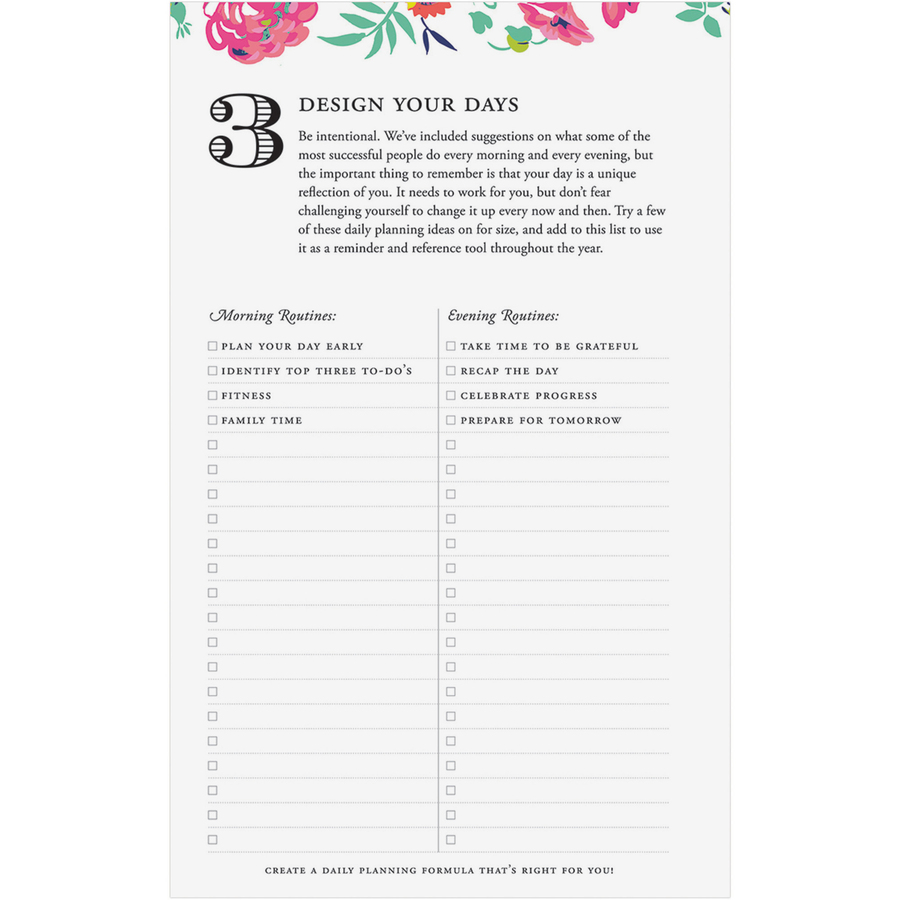 3

DESIGN YOUR DAYS

Be intentional. We've included suggestions on what some of the most successful people do every morning and every evening, but the important thing to remember is that your day is a unique reflection of you. It needs to work for you, but don't fear challenging yourself to change it up every now and then. Try a few of these daily planning ideas on for size, and add to this list to use it as a reminder and reference tool throughout the year.

Morning Routines:

☐ PLAN YOUR DAY EARLY
☐ IDENTIFY TOP THREE TO-DO'S
☐ FITNESS
☐ FAMILY TIME

Evening Routines:

☐ TAKE TIME TO BE GRATEFUL
☐ RECAP THE DAY
☐ CELEBRATE PROGRESS
☐ PREPARE FOR TOMORROW

CREATE A DAILY PLANNING FORMULA THAT'S RIGHT FOR YOU!